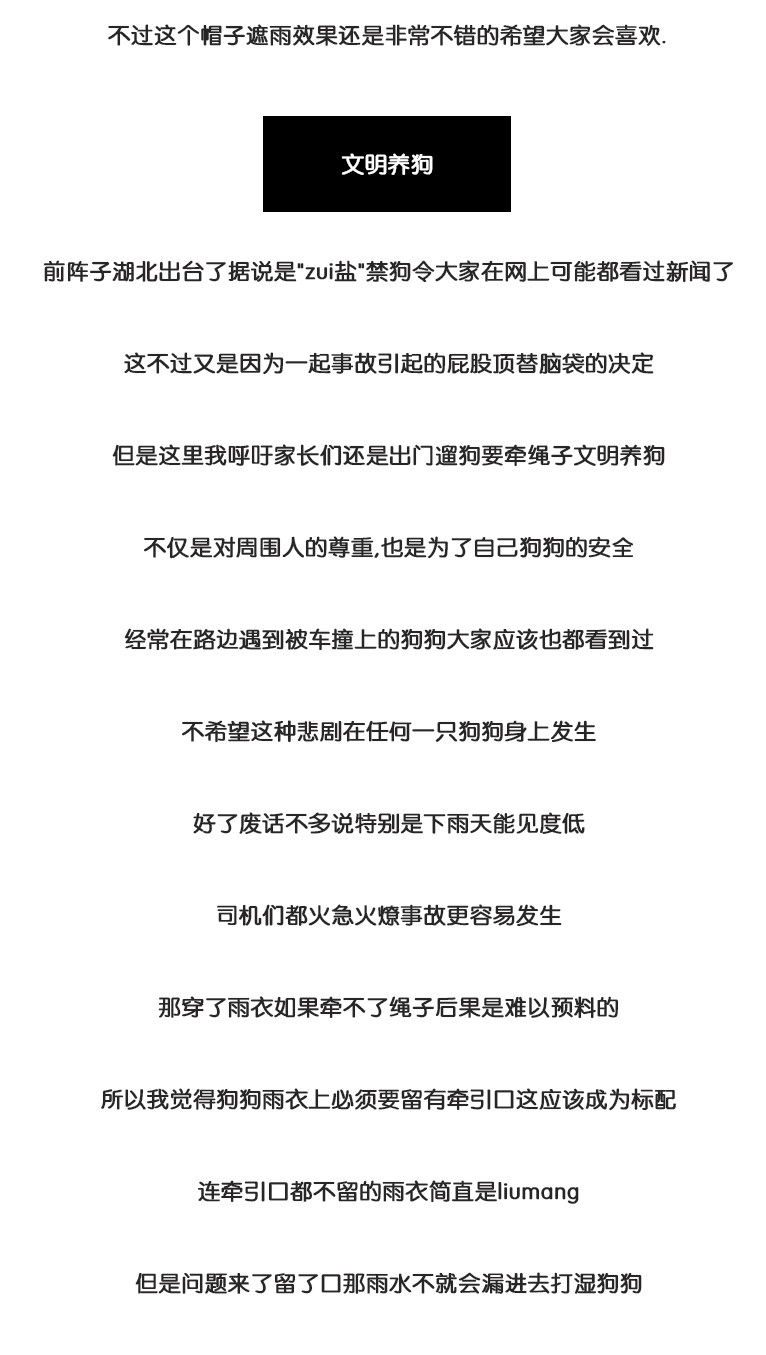 不过这个帽子遮雨效果还是非常不错的希望大家会喜欢.

文明养狗

前阵子湖北出台了据说是"zui盐"禁狗令大家在网上可能都看过新闻了

这不过又是因为一起事故引起的屁股顶替脑袋的决定

但是这里我呼吁家长们还是出门遛狗要牵绳子文明养狗

不仅是对周围人的尊重,也是为了自己狗狗的安全

经常在路边遇到被车撞上的狗狗大家应该也都看到过

不希望这种悲剧在任何一只狗狗身上发生

好了废话不多说特别是下雨天能见度低

司机们都火急火燎事故更容易发生

那穿了雨衣如果牵不了绳子后果是难以预料的

所以我觉得狗狗雨衣上必须要留有牵引口这应该成为标配

连牵引口都不留的雨衣简直是liumang

但是问题来了留了口那雨水不就会漏进去打湿狗狗